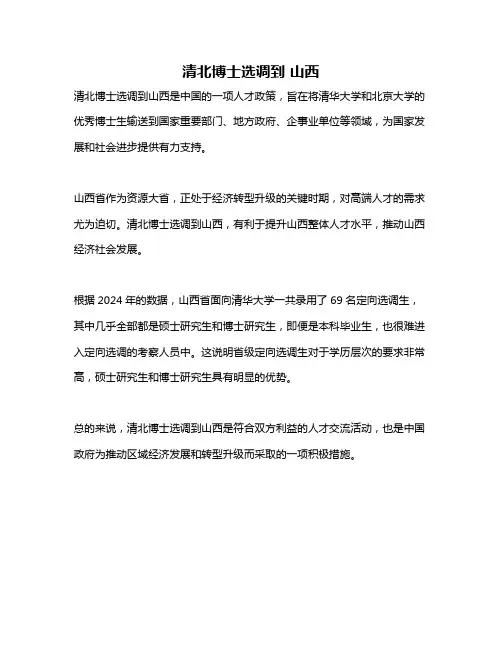 清北博士选调到 山西

清北博士选调到山西是中国的一项人才政策，旨在将清华大学和北京大学的优秀博士生输送到国家重要部门、地方政府、企事业单位等领域，为国家发展和社会进步提供有力支持。

山西省作为资源大省，正处于经济转型升级的关键时期，对高端人才的需求尤为迫切。清北博士选调到山西，有利于提升山西整体人才水平，推动山西经济社会发展。

根据 2024 年的数据，山西省面向清华大学一共录用了 69 名定向选调生，其中几乎全部都是硕士研究生和博士研究生，即便是本科毕业生，也很难进入定向选调的考察人员中。这说明省级定向选调生对于学历层次的要求非常高，硕士研究生和博士研究生具有明显的优势。

总的来说，清北博士选调到山西是符合双方利益的人才交流活动，也是中国政府为推动区域经济发展和转型升级而采取的一项积极措施。